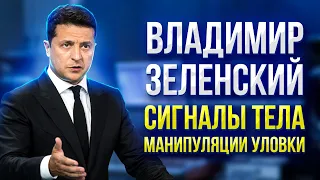 ВЛАДИМИР ЗЕЛЕНСКИЙ
СИГНАЛЫ ТЕЛА
МАНИПУЛЯЦИИ УЛОВКИ